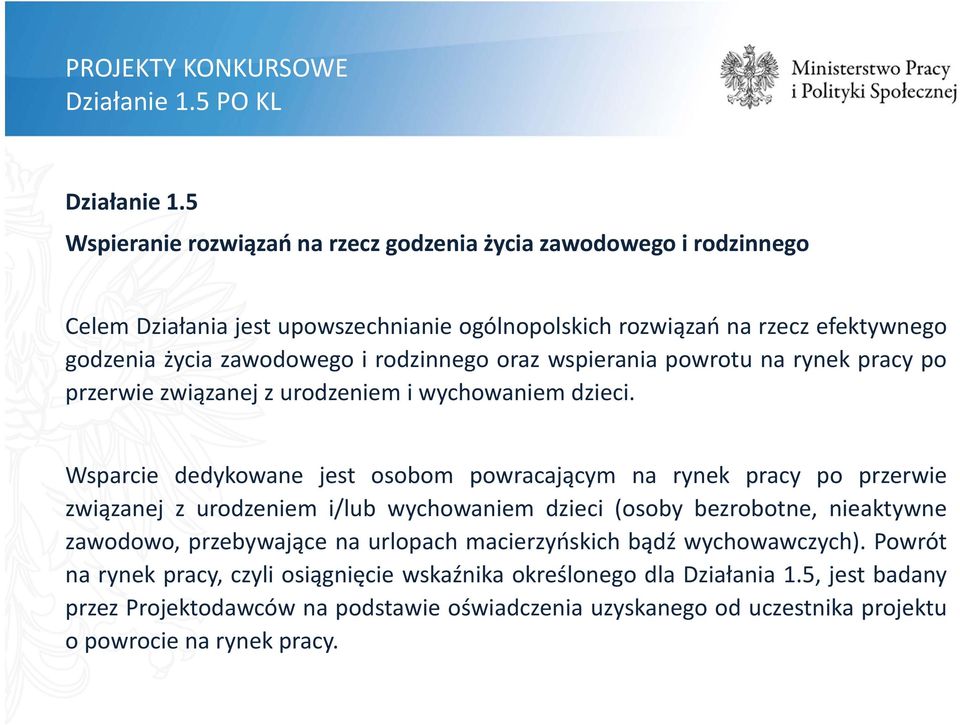 PROJEKTY KONKURSOWE
Działanie 1.5 PO KL

Ministerstwo Pracy i Polityki Społecznej

Działanie 1.5

Wspieranie rozwiązań na rzecz godzenia życia zawodowego i rodzinnego

Celem Działania jest upowszechnianie ogólnopolskich rozwiązań na rzecz efektywnego godzenia życia zawodowego i rodzinnego oraz wspierania powrotu na rynek pracy po przerwie związanej z urodzeniem i wychowaniem dzieci.

Wsparcie dedykowane jest osobom powracającym na rynek pracy po przerwie związanej z urodzeniem i/lub wychowaniem dzieci (osoby bezrobotne, nieaktywne zawodowo, przebywające na urlopach macierzyńskich bądź wychowawczych). Powrót na rynek pracy, czyli osiągnięcie wskaźnika określonego dla Działania 1.5, jest badany przez Projektodawców na podstawie oświadczenia uzyskanego od uczestnika projektu o powrocie na rynek pracy.